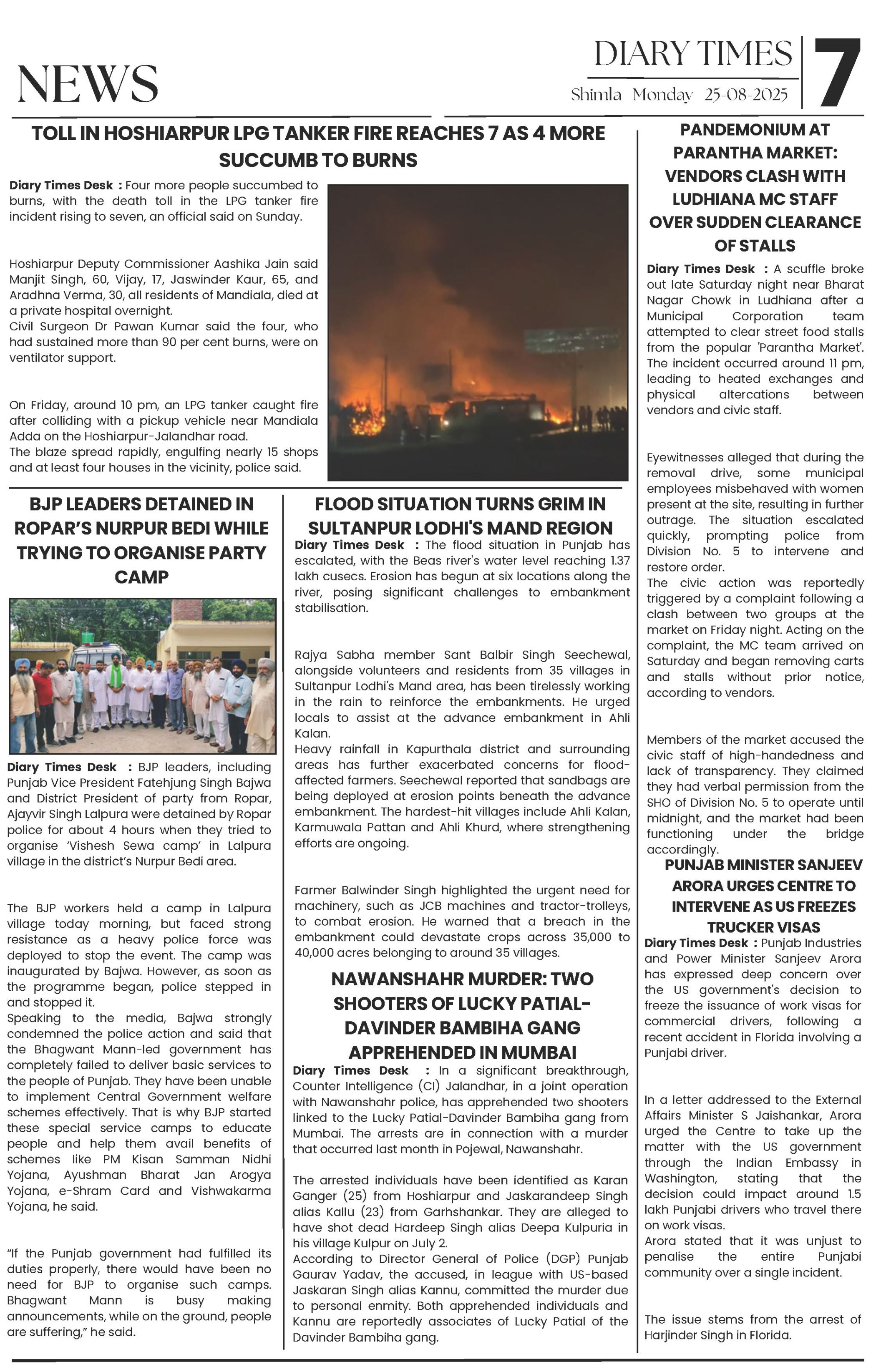 NEWS

DIARY TIMES

Shimla Monday 25-08-2025

7

TOLL IN HOSHIARPUR LPG TANKER FIRE REACHES 7 AS 4 MORE SUCCUMB TO BURNS

Diary Times Desk : Four more people succumbed to burns, with the death toll in the LPG tanker fire incident rising to seven, an official said on Sunday.

Hoshiarpur Deputy Commissioner Aashika Jain said Manjit Singh, 60, Vijay, 17, Jaswinder Kaur, 65, and Aradhna Verma, 30, all residents of Mandiala, died at a private hospital overnight.
Civil Surgeon Dr Pawan Kumar said the four, who had sustained more than 90 per cent burns, were on ventilator support.

On Friday, around 10 pm, an LPG tanker caught fire after colliding with a pickup vehicle near Mandiala Adda on the Hoshiarpur-Jalandhar road.
The blaze spread rapidly, engulfing nearly 15 shops and at least four houses in the vicinity, police said.

BJP LEADERS DETAINED IN ROPAR'S NURPUR BEDI WHILE TRYING TO ORGANISE PARTY CAMP

Diary Times Desk : BJP leaders, including Punjab Vice President Fatehjung Singh Bajwa and District President of party from Ropar, Ajayvir Singh Lalpura were detained by Ropar police for about 4 hours when they tried to organise 'Vishesh Sewa camp' in Lalpura village in the district's Nurpur Bedi area.

The BJP workers held a camp in Lalpura village today morning, but faced strong resistance as a heavy police force was deployed to stop the event. The camp was inaugurated by Bajwa. However, as soon as the programme began, police stepped in and stopped it.
Speaking to the media, Bajwa strongly condemned the police action and said that the Bhagwant Mann-led government has completely failed to deliver basic services to the people of Punjab. They have been unable to implement Central Government welfare schemes effectively. That is why BJP started these special service camps to educate people and help them avail benefits of schemes like PM Kisan Samman Nidhi Yojana, Ayushman Bharat Jan Arogya Yojana, e-Shram Card and Vishwakarma Yojana, he said.

"If the Punjab government had fulfilled its duties properly, there would have been no need for BJP to organise such camps. Bhagwant Mann is busy making announcements, while on the ground, people are suffering," he said.

FLOOD SITUATION TURNS GRIM IN SULTANPUR LODHI'S MAND REGION

Diary Times Desk : The flood situation in Punjab has escalated, with the Beas river's water level reaching 1.37 lakh cusecs. Erosion has begun at six locations along the river, posing significant challenges to embankment stabilisation.

Rajya Sabha member Sant Balbir Singh Seechewal, alongside volunteers and residents from 35 villages in Sultanpur Lodhi's Mand area, has been tirelessly working in the rain to reinforce the embankments. He urged locals to assist at the advance embankment in Ahli Kalan.
Heavy rainfall in Kapurthala district and surrounding areas has further exacerbated concerns for flood-affected farmers. Seechewal reported that sandbags are being deployed at erosion points beneath the advance embankment. The hardest-hit villages include Ahli Kalan, Karmuwala Pattan and Ahli Khurd, where strengthening efforts are ongoing.

Farmer Balwinder Singh highlighted the urgent need for machinery, such as JCB machines and tractor-trolleys, to combat erosion. He warned that a breach in the embankment could devastate crops across 35,000 to 40,000 acres belonging to around 35 villages.

NAWANSHAHR MURDER: TWO SHOOTERS OF LUCKY PATIAL-DAVINDER BAMBIHA GANG APPREHENDED IN MUMBAI

Diary Times Desk : In a significant breakthrough, Counter Intelligence (CI) Jalandhar, in a joint operation with Nawanshahr police, has apprehended two shooters linked to the Lucky Patial-Davinder Bambiha gang from Mumbai. The arrests are in connection with a murder that occurred last month in Pojewal, Nawanshahr.

The arrested individuals have been identified as Karan Ganger (25) from Hoshiarpur and Jaskarandeep Singh alias Kallu (23) from Garhshankar. They are alleged to have shot dead Hardeep Singh alias Deepa Kulpuria in his village Kulpur on July 2.
According to Director General of Police (DGP) Punjab Gaurav Yadav, the accused, in league with US-based Jaskaran Singh alias Kannu, committed the murder due to personal enmity. Both apprehended individuals and Kannu are reportedly associates of Lucky Patial of the Davinder Bambiha gang.

PANDEMONIUM AT PARANTHA MARKET: VENDORS CLASH WITH LUDHIANA MC STAFF OVER SUDDEN CLEARANCE OF STALLS

Diary Times Desk : A scuffle broke out late Saturday night near Bharat Nagar Chowk in Ludhiana after a Municipal Corporation team attempted to clear street food stalls from the popular 'Parantha Market'. The incident occurred around 11 pm, leading to heated exchanges and physical altercations between vendors and civic staff.

Eyewitnesses alleged that during the removal drive, some municipal employees misbehaved with women present at the site, resulting in further outrage. The situation escalated quickly, prompting police from Division No. 5 to intervene and restore order.
The civic action was reportedly triggered by a complaint following a clash between two groups at the market on Friday night. Acting on the complaint, the MC team arrived on Saturday and began removing carts and stalls without prior notice, according to vendors.

Members of the market accused the civic staff of high-handedness and lack of transparency. They claimed they had verbal permission from the SHO of Division No. 5 to operate until midnight, and the market had been functioning under the bridge accordingly.

PUNJAB MINISTER SANJEEV ARORA URGES CENTRE TO INTERVENE AS US FREEZES TRUCKER VISAS

Diary Times Desk : Punjab Industries and Power Minister Sanjeev Arora has expressed deep concern over the US government's decision to freeze the issuance of work visas for commercial drivers, following a recent accident in Florida involving a Punjabi driver.

In a letter addressed to the External Affairs Minister S Jaishankar, Arora urged the Centre to take up the matter with the US government through the Indian Embassy in Washington, stating that the decision could impact around 1.5 lakh Punjabi drivers who travel there on work visas.
Arora stated that it was unjust to penalise the entire Punjabi community over a single incident.

The issue stems from the arrest of Harjinder Singh in Florida.